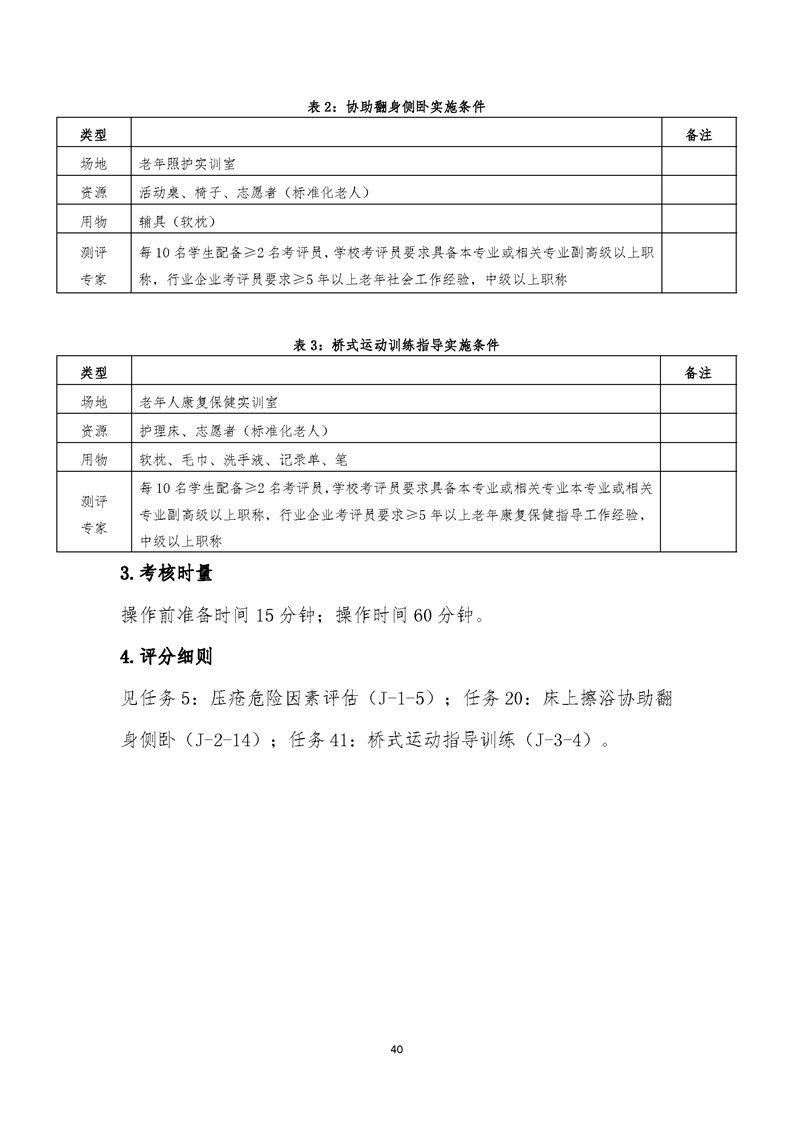 表 2：协助翻身侧卧实施条件

| 类型 | | 备注 |
|---|---|---|
| 场地 | 老年照护实训室 | |
| 资源 | 活动桌、椅子、志愿者（标准化老人） | |
| 用物 | 辅具（软枕） | |
| 测评专家 | 每 10 名学生配备≥2 名考评员，学校考评员要求具备本专业或相关专业副高级以上职称，行业企业考评员要求≥5 年以上老年社会工作经验，中级以上职称 | |

表 3：桥式运动训练指导实施条件

| 类型 | | 备注 |
|---|---|---|
| 场地 | 老年人康复保健实训室 | |
| 资源 | 护理床、志愿者（标准化老人） | |
| 用物 | 软枕、毛巾、洗手液、记录单、笔 | |
| 测评专家 | 每 10 名学生配备≥2 名考评员，学校考评员要求具备本专业或相关专业本专业或相关专业副高级以上职称，行业企业考评员要求≥5 年以上老年康复保健指导工作经验，中级以上职称 | |

3. 考核时量

操作前准备时间 15 分钟；操作时间 60 分钟。

4. 评分细则

见任务 5：压疮危险因素评估（J-1-5）；任务 20：床上擦浴协助翻身侧卧（J-2-14）；任务 41：桥式运动指导训练（J-3-4）。

40